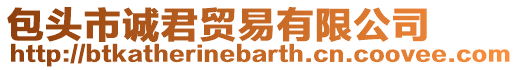 包头市诚君贸易有限公司
http://btkatherinebarth.cn.coovee.com